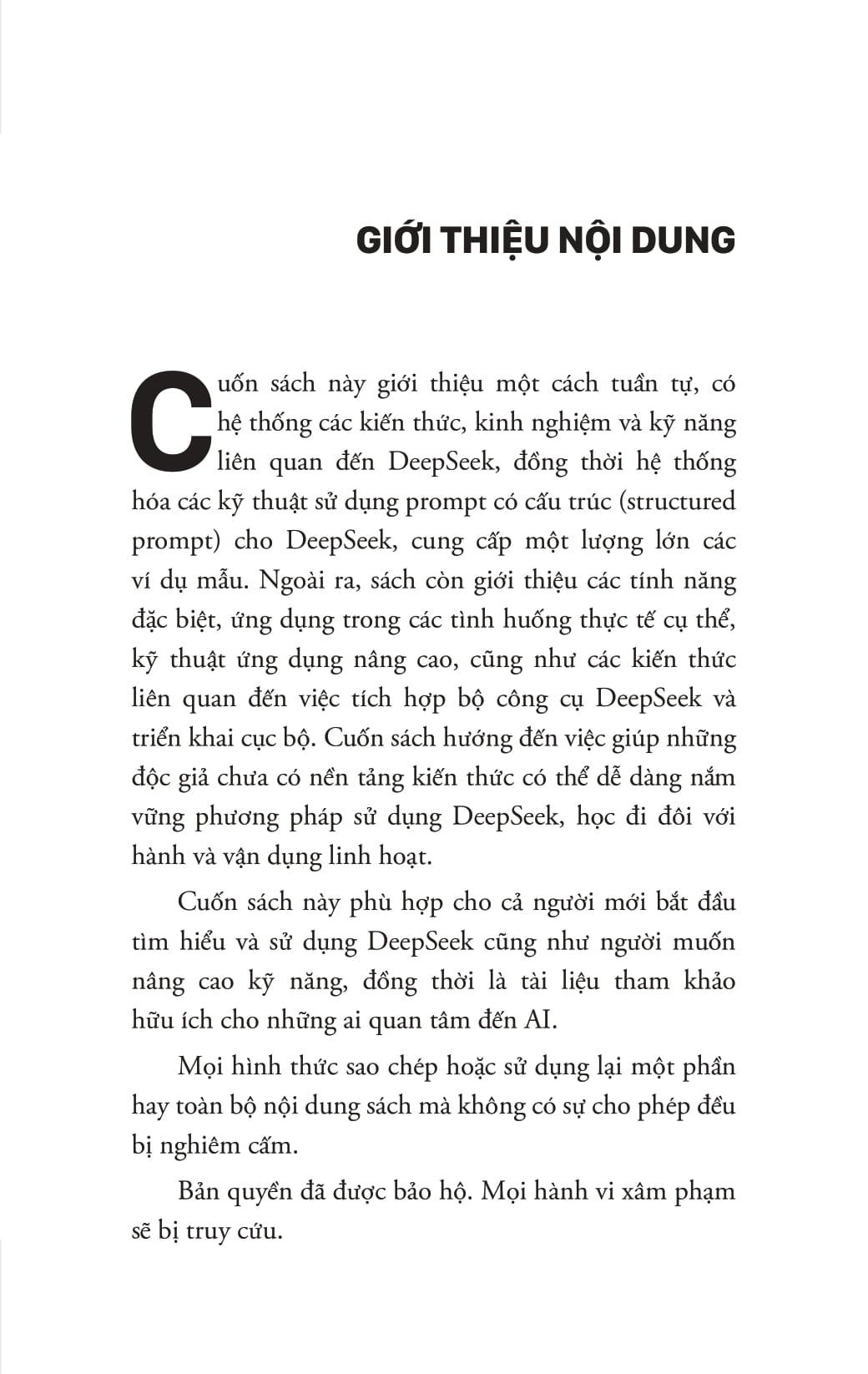 GIỚI THIỆU NỘI DUNG

Cuốn sách này giới thiệu một cách tuần tự, có hệ thống các kiến thức, kinh nghiệm và kỹ năng liên quan đến DeepSeek, đồng thời hệ thống hóa các kỹ thuật sử dụng prompt có cấu trúc (structured prompt) cho DeepSeek, cung cấp một lượng lớn các ví dụ mẫu. Ngoài ra, sách còn giới thiệu các tính năng đặc biệt, ứng dụng trong các tình huống thực tế cụ thể, kỹ thuật ứng dụng nâng cao, cũng như các kiến thức liên quan đến việc tích hợp bộ công cụ DeepSeek và triển khai cục bộ. Cuốn sách hướng đến việc giúp những độc giả chưa có nền tảng kiến thức có thể dễ dàng nắm vững phương pháp sử dụng DeepSeek, học đi đôi với hành và vận dụng linh hoạt.

Cuốn sách này phù hợp cho cả người mới bắt đầu tìm hiểu và sử dụng DeepSeek cũng như người muốn nâng cao kỹ năng, đồng thời là tài liệu tham khảo hữu ích cho những ai quan tâm đến AI.

Mọi hình thức sao chép hoặc sử dụng lại một phần hay toàn bộ nội dung sách mà không có sự cho phép đều bị nghiêm cấm.

Bản quyền đã được bảo hộ. Mọi hành vi xâm phạm sẽ bị truy cứu.